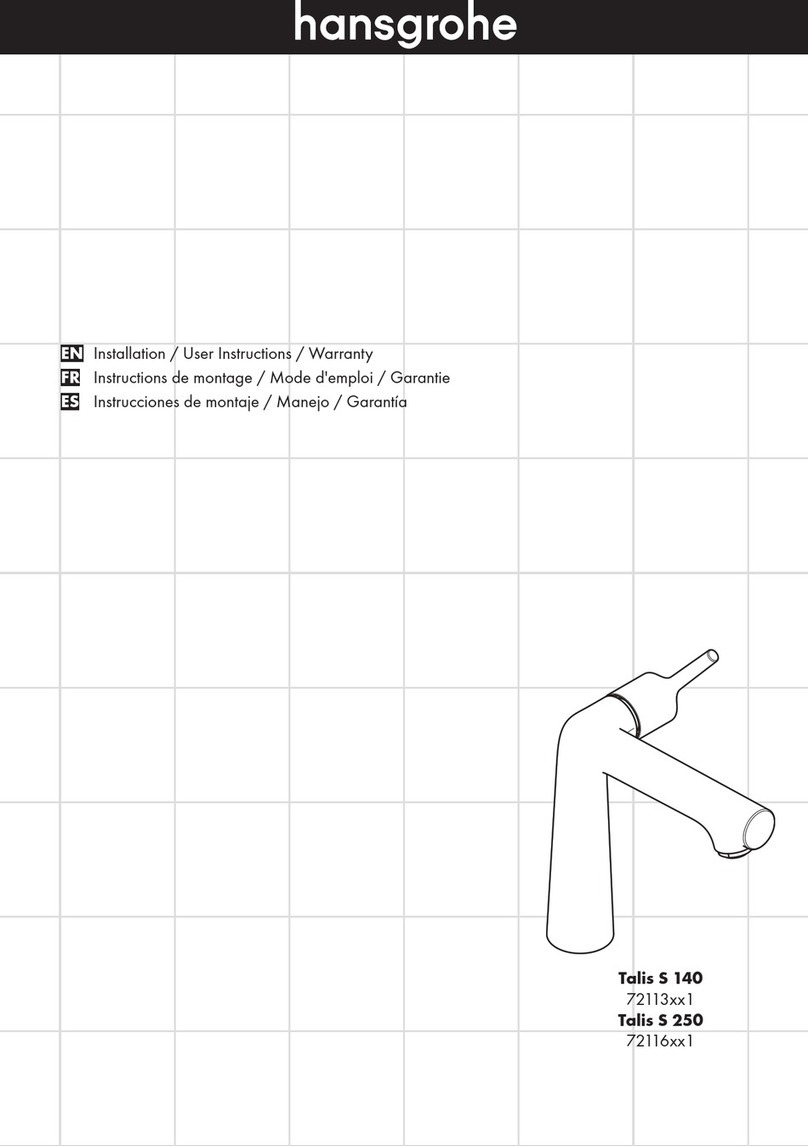 hansgrohe

EN Installation / User Instructions / Warranty
FR Instructions de montage / Mode d'emploi / Garantie
ES Instrucciones de montaje / Manejo / Garantía

Talis S 140
72113xx1
Talis S 250
72116xx1